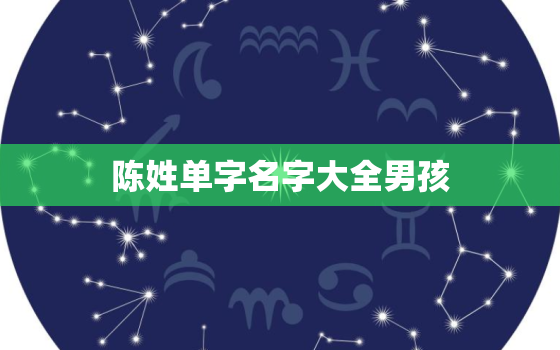 陈姓单字名字大全男孩